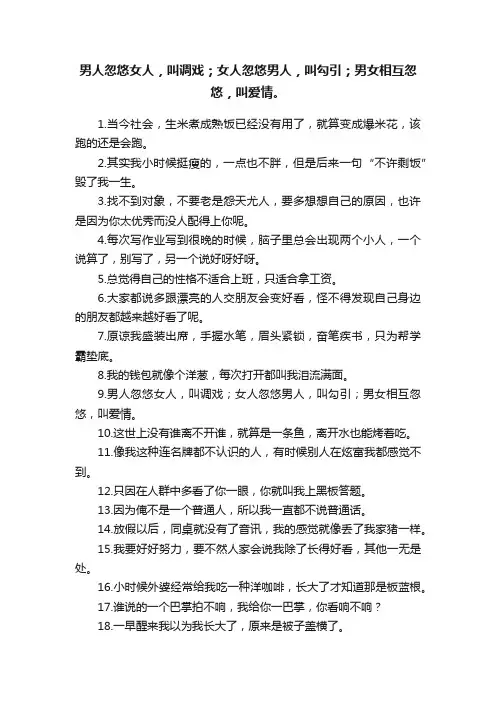 男人忽悠女人，叫调戏；女人忽悠男人，叫勾引；男女相互忽悠，叫爱情。

1.当今社会，生米煮成熟饭已经没有用了，就算变成爆米花，该跑的还是会跑。

2.其实我小时候挺瘦的，一点也不胖，但是后来一句“不许剩饭”毁了我一生。

3.找不到对象，不要老是怨天尤人，要多想想自己的原因，也许是因为你太优秀而没人配得上你呢。

4.每次写作业写到很晚的时候，脑子里总会出现两个小人，一个说算了，别写了，另一个说好呀好呀。

5.总觉得自己的性格不适合上班，只适合拿工资。

6.大家都说多跟漂亮的人交朋友会变好看，怪不得发现自己身边的朋友都越来越好看了呢。

7.原谅我盛装出席，手握水笔，眉头紧锁，奋笔疾书，只为帮学霸垫底。

8.我的钱包就像个洋葱，每次打开都叫我泪流满面。

9.男人忽悠女人，叫调戏；女人忽悠男人，叫勾引；男女相互忽悠，叫爱情。

10.这世上没有谁离不开谁，就算是一条鱼，离开水也能烤着吃。

11.像我这种连名牌都不认识的人，有时候别人在炫富我都感觉不到。

12.只因在人群中多看了你一眼，你就叫我上黑板答题。

13.因为俺不是一个普通人，所以我一直都不说普通话。

14.放假以后，同桌就没有了音讯，我的感觉就像丢了我家猪一样。

15.我要好好努力，要不然人家会说我除了长得好看，其他一无是处。

16.小时候外婆经常给我吃一种洋咖啡，长大了才知道那是板蓝根。

17.谁说的一个巴掌拍不响，我给你一巴掌，你看响不响？

18.一早醒来我以为我长大了，原来是被子盖横了。